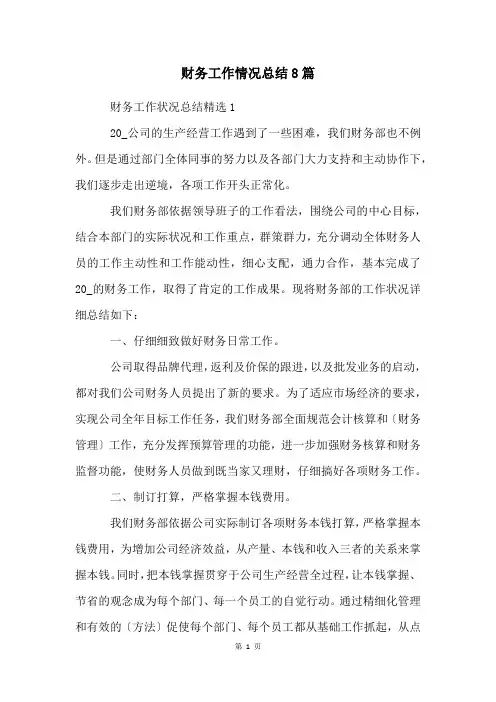 财务工作情况总结8篇

财务工作状况总结精选1

20_公司的生产经营工作遇到了一些困难，我们财务部也不例外。但是通过部门全体同事的努力以及各部门大力支持和主动协作下，我们逐步走出逆境，各项工作开头正常化。

我们财务部依据领导班子的工作看法，围绕公司的中心目标，结合本部门的实际状况和工作重点，群策群力，充分调动全体财务人员的工作主动性和工作能动性，细心支配，通力合作，基本完成了20_的财务工作，取得了肯定的工作成果。现将财务部的工作状况详细总结如下：

一、仔细细致做好财务日常工作。

公司取得品牌代理，返利及价保的跟进，以及批发业务的启动，都对我们公司财务人员提出了新的要求。为了适应市场经济的要求，实现公司全年目标工作任务，我们财务部全面规范会计核算和〔财务管理〕工作，充分发挥预算管理的功能，进一步加强财务核算和财务监督功能，使财务人员做到既当家又理财，仔细搞好各项财务工作。

二、制订打算，严格掌握本钱费用。

我们财务部依据公司实际制订各项财务本钱打算，严格掌握本钱费用，为增加公司经济效益，从产量、本钱和收入三者的关系来掌握本钱。同时，把本钱掌握贯穿于公司生产经营全过程，让本钱掌握、节省的观念成为每个部门、每一个员工的自觉行动。通过精细化管理和有效的〔方法〕促使每个部门、每个员工都从基础工作抓起，从点

第 1 页